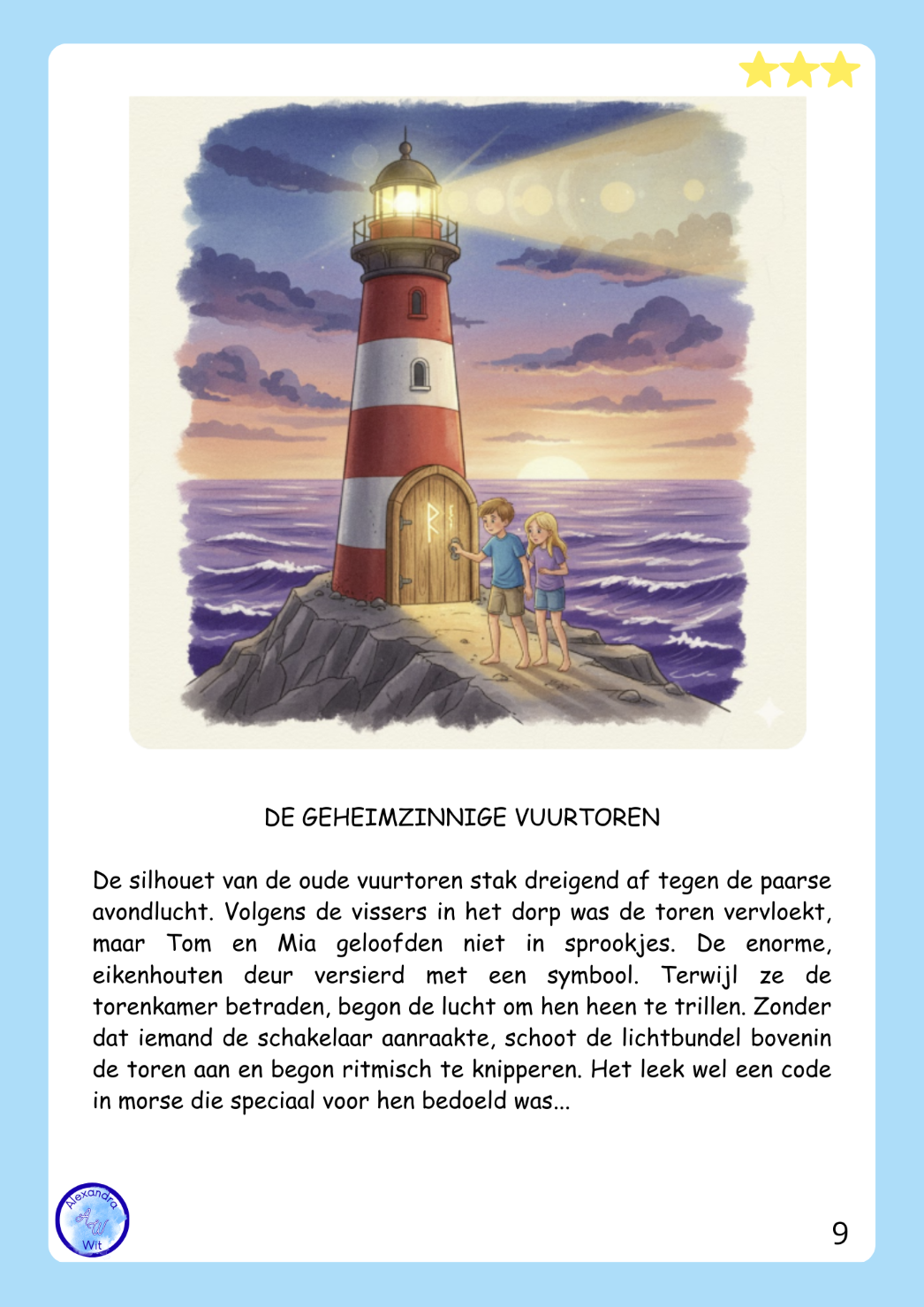 DE GEHEIMZINNIGE VUURTOREN

De silhouet van de oude vuurtoren stak dreigend af tegen de paarse avondlucht. Volgens de vissers in het dorp was de toren vervloekt, maar Tom en Mia geloofden niet in sprookjes. De enorme, eikenhouten deur versierd met een symbool. Terwijl ze de torenkamer betraden, begon de lucht om hen heen te trillen. Zonder dat iemand de schakelaar aanraakte, schoot de lichtbundel bovenin de toren aan en begon ritmisch te knipperen. Het leek wel een code in morse die speciaal voor hen bedoeld was...

Alexandra AW Wit

9